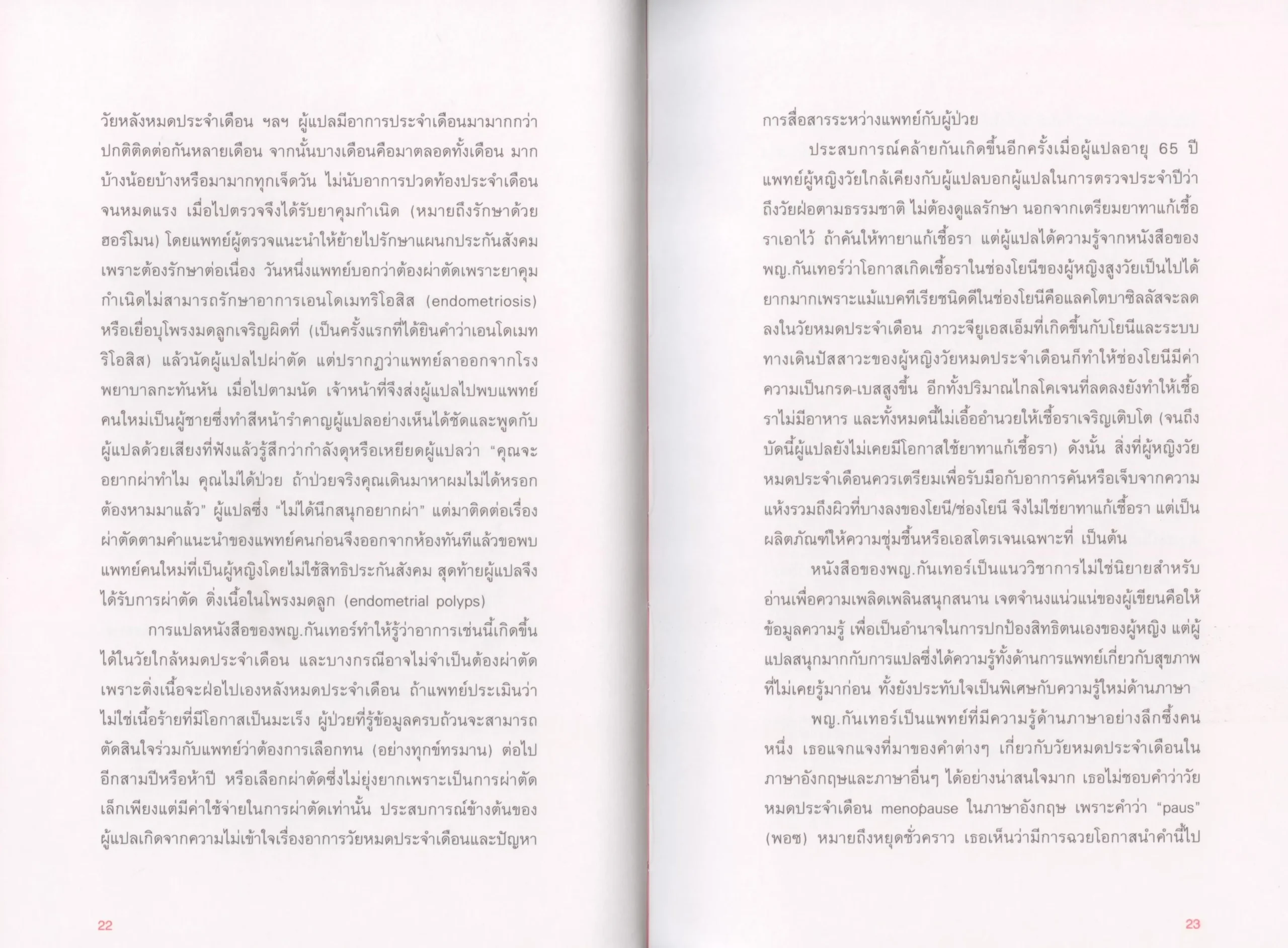 วัยหลังหมดประจำเดือน ฯลฯ ผู้แปลมีอาการประจำเดือนมามากกว่าปกติติดต่อกันหลายเดือน จากนั้นบางเดือนคือมาตลอดทั้งเดือน มากบ้างน้อยบ้างหรือมามากทุกเจ็ดวัน ไม่นับอาการปวดท้องประจำเดือนจนหมดแรง เมื่อไปตรวจจึงได้รับยาคุมกำเนิด (หมายถึงรักษาด้วยฮอร์โมน) โดยแพทย์ผู้ตรวจแนะนำให้ย้ายไปรักษาแผนกประกันสังคมเพราะต้องรักษาต่อเนื่อง วันหนึ่งแพทย์บอกว่าต้องผ่าตัดเพราะยาคุมกำเนิดไม่สามารถรักษาอาการเอนโดเมทริโอสิส (endometriosis) หรือเยื่อบุโพรงมดลูกเจริญผิดที่ (เป็นครั้งแรกที่ได้ยินคำว่าเอนโดเมทริโอสิส) แล้วนัดผู้แปลไปผ่าตัด แต่ปรากฏว่าแพทย์ลาออกจากโรงพยาบาลกะทันหัน เมื่อไปตามนัด เจ้าหน้าที่จึงส่งผู้แปลไปพบแพทย์คนใหม่เป็นผู้ชายซึ่งทำสีหน้ารำคาญผู้แปลอย่างเห็นได้ชัดและพูดกับผู้แปลด้วยเสียงที่ฟังแล้วรู้สึกว่ากำลังดุหรือเหยียดผู้แปลว่า "คุณจะอยากผ่าทำไม คุณไม่ได้ป่วย ถ้าป่วยจริงคุณเดินมาหาผมไม่ได้หรอก ต้องหามมาแล้ว" ผู้แปลซึ่ง "ไม่ได้นึกสนุกอยากผ่า" แต่มาติดต่อเรื่องผ่าตัดตามคำแนะนำของแพทย์คนก่อนจึงออกจากห้องทันทีแล้วขอพบแพทย์คนใหม่ที่เป็นผู้หญิงโดยไม่ใช้สิทธิประกันสังคม สุดท้ายผู้แปลจึงได้รับการผ่าตัด ติ่งเนื้อในโพรงมดลูก (endometrial polyps)

การแปลหนังสือของพญ.กันเทอร์ทำให้รู้ว่าอาการเช่นนี้เกิดขึ้นได้ในวัยใกล้หมดประจำเดือน และบางกรณีอาจไม่จำเป็นต้องผ่าตัดเพราะติ่งเนื้อจะฝ่อไปเองหลังหมดประจำเดือน ถ้าแพทย์ประเมินว่าไม่ใช่เนื้อร้ายที่มีโอกาสเป็นมะเร็ง ผู้ป่วยที่รู้ข้อมูลครบถ้วนจะสามารถตัดสินใจร่วมกับแพทย์ว่าต้องการเลือกทน (อย่างทุกข์ทรมาน) ต่อไปอีกสามปีหรือห้าปี หรือเลือกผ่าตัดซึ่งไม่ยุ่งยากเพราะเป็นการผ่าตัดเล็กเพียงแต่มีค่าใช้จ่ายในการผ่าตัดเท่านั้น ประสบการณ์ข้างต้นของผู้แปลเกิดจากความไม่เข้าใจเรื่องอาการวัยหมดประจำเดือนและปัญหา

22

การสื่อสารระหว่างแพทย์กับผู้ป่วย

ประสบการณ์คล้ายกันเกิดขึ้นอีกครั้งเมื่อผู้แปลอายุ 65 ปี แพทย์ผู้หญิงวัยใกล้เคียงกับผู้แปลบอกผู้แปลในการตรวจประจำปีว่าถึงวัยฝ่อตามธรรมชาติ ไม่ต้องดูแลรักษา นอกจากเตรียมยาทาแก้เชื้อราเอาไว้ ถ้าคันให้ทายาแก้เชื้อรา แต่ผู้แปลได้ความรู้จากหนังสือของพญ.กันเทอร์ว่าโอกาสเกิดเชื้อราในช่องโยนีของผู้หญิงสูงวัยเป็นไปได้ยากมากเพราะแม้แบคทีเรียชนิดดีในช่องโยนีคือแลคโตบาซิลลัสจะลดลงในวัยหมดประจำเดือน ภาวะจียูเอสเอ็มที่เกิดขึ้นกับโยนีและระบบทางเดินปัสสาวะของผู้หญิงวัยหมดประจำเดือนก็ทำให้ช่องโยนีมีค่าความเป็นกรด-เบสสูงขึ้น อีกทั้งปริมาณไกลโคเจนที่ลดลงยังทำให้เชื้อราไม่มีอาหาร และทั้งหมดนี้ไม่เอื้ออำนวยให้เชื้อราเจริญเติบโต (จนถึงบัดนี้ผู้แปลยังไม่เคยมีโอกาสใช้ยาทาแก้เชื้อรา) ดังนั้น สิ่งที่ผู้หญิงวัยหมดประจำเดือนควรเตรียมเพื่อรับมือกับอาการคันหรือเจ็บจากความแห้งรวมถึงผิวที่บางลงของโยนี/ช่องโยนี จึงไม่ใช่ยาทาแก้เชื้อรา แต่เป็นผลิตภัณฑ์ให้ความชุ่มชื้นหรือเอสโตรเจนเฉพาะที่ เป็นต้น

หนังสือของพญ.กันเทอร์เป็นแนววิชาการไม่ใช่นิยายสำหรับอ่านเพื่อความเพลิดเพลินสนุกสนาน เจตจำนงแน่วแน่ของผู้เขียนคือให้ข้อมูลความรู้ เพื่อเป็นอำนาจในการปกป้องสิทธิตนเองของผู้หญิง แต่ผู้แปลสนุกมากกับการแปลซึ่งได้ความรู้ทั้งด้านการแพทย์เกี่ยวกับสุขภาพที่ไม่เคยรู้มาก่อน ทั้งยังประทับใจเป็นพิเศษกับความรู้ใหม่ด้านภาษา

พญ.กันเทอร์เป็นแพทย์ที่มีความรู้ด้านภาษาอย่างลึกซึ้งคนหนึ่ง เธอแจกแจงที่มาของคำต่างๆ เกี่ยวกับวัยหมดประจำเดือนในภาษาอังกฤษและภาษาอื่นๆ ได้อย่างน่าสนใจมาก เธอไม่ชอบคำว่าวัยหมดประจำเดือน menopause ในภาษาอังกฤษ เพราะคำว่า "paus" (พอซ) หมายถึงหยุดชั่วคราว เธอเห็นว่ามีการฉวยโอกาสนำคำนี้ไป

23